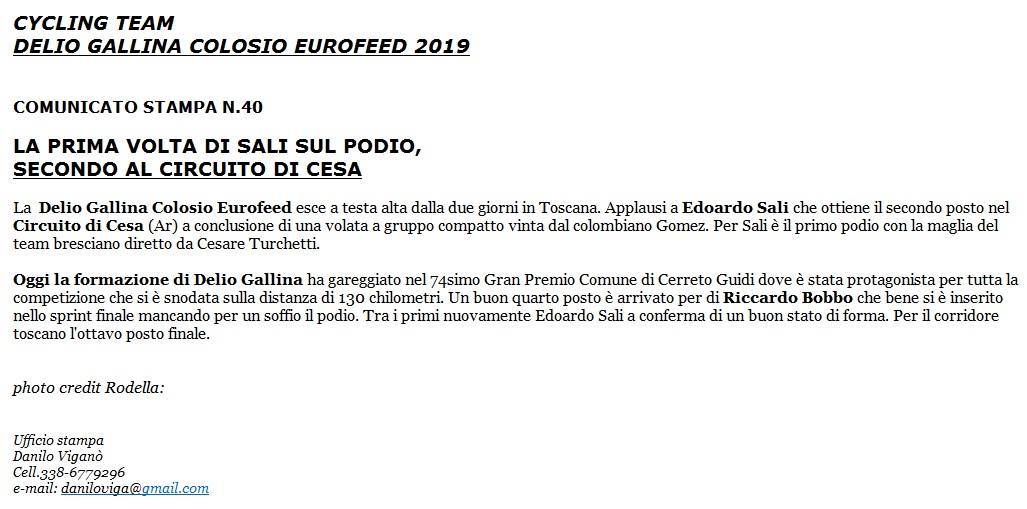 CYCLING TEAM
DELIO GALLINA COLOSIO EUROFEED 2019

COMUNICATO STAMPA N.40

LA PRIMA VOLTA DI SALI SUL PODIO,
SECONDO AL CIRCUITO DI CESA

La Delio Gallina Colosio Eurofeed esce a testa alta dalla due giorni in Toscana. Applausi a Edoardo Sali che ottiene il secondo posto nel Circuito di Cesa (Ar) a conclusione di una volata a gruppo compatto vinta dal colombiano Gomez. Per Sali è il primo podio con la maglia del team bresciano diretto da Cesare Turchetti.

Oggi la formazione di Delio Gallina ha gareggiato nel 74simo Gran Premio Comune di Cerreto Guidi dove è stata protagonista per tutta la competizione che si è snodata sulla distanza di 130 chilometri. Un buon quarto posto è arrivato per di Riccardo Bobbo che bene si è inserito nello sprint finale mancando per un soffio il podio. Tra i primi nuovamente Edoardo Sali a conferma di un buon stato di forma. Per il corridore toscano l'ottavo posto finale.

photo credit Rodella:

Ufficio stampa
Danilo Viganò
Cell.338-6779296
e-mail: daniloviga@gmail.com